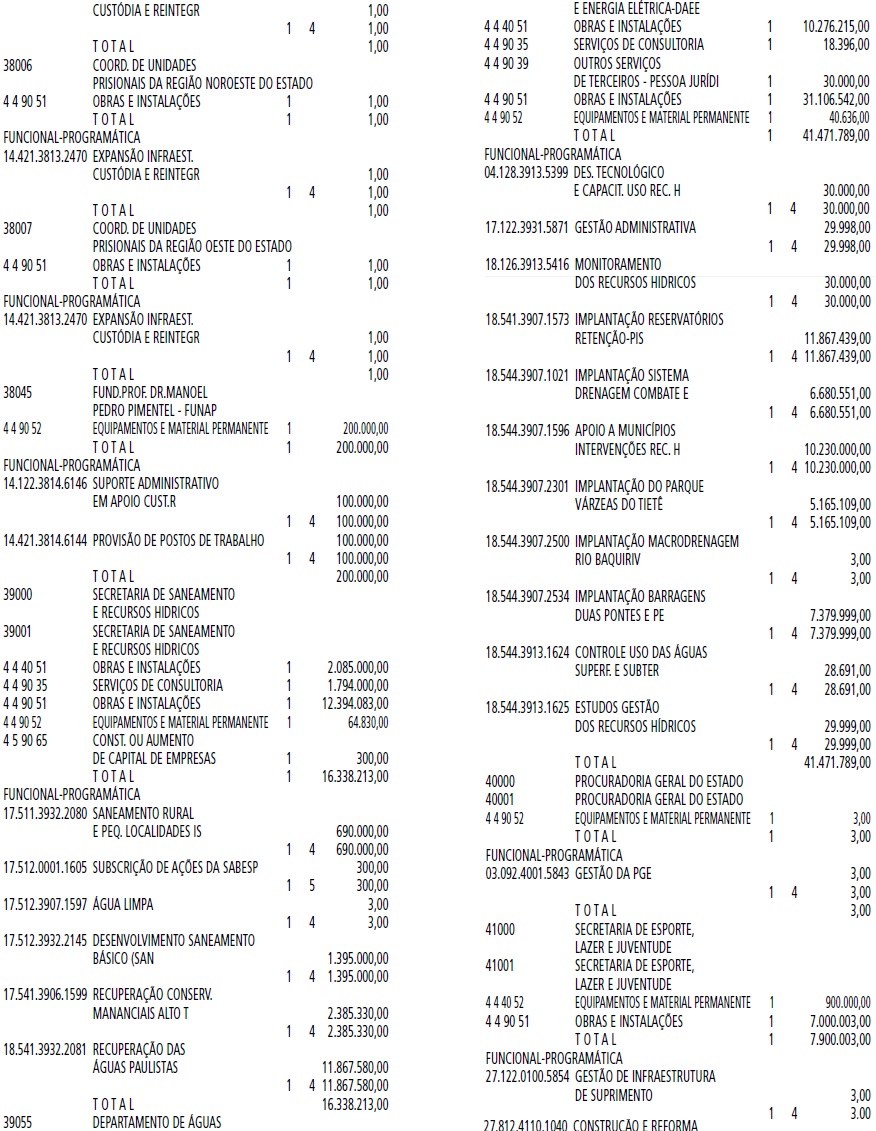 CUSTÓDIA E REINTEGR 1,00
1 4 1,00
T O T A L 1,00
38006 COORD. DE UNIDADES
PRISIONAIS DA REGIÃO NOROESTE DO ESTADO
4 4 90 51 OBRAS E INSTALAÇÕES 1 1,00
T O T A L 1 1,00
FUNCIONAL-PROGRAMÁTICA
14.421.3813.2470 EXPANSÃO INFRAEST.
CUSTÓDIA E REINTEGR 1,00
1 4 1,00
T O T A L 1,00
38007 COORD. DE UNIDADES
PRISIONAIS DA REGIÃO OESTE DO ESTADO
4 4 90 51 OBRAS E INSTALAÇÕES 1 1,00
T O T A L 1 1,00
FUNCIONAL-PROGRAMÁTICA
14.421.3813.2470 EXPANSÃO INFRAEST.
CUSTÓDIA E REINTEGR 1,00
1 4 1,00
T O T A L 1,00
38045 FUND.PROF. DR.MANOEL
PEDRO PIMENTEL - FUNAP
4 4 90 52 EQUIPAMENTOS E MATERIAL PERMANENTE 1 200.000,00
T O T A L 1 200.000,00
FUNCIONAL-PROGRAMÁTICA
14.122.3814.6146 SUPORTE ADMINISTRATIVO
EM APOIO CUST.R 100.000,00
1 4 100.000,00
14.421.3814.6144 PROVISÃO DE POSTOS DE TRABALHO 100.000,00
1 4 100.000,00
T O T A L 200.000,00
39000 SECRETARIA DE SANEAMENTO
E RECURSOS HIDRICOS
39001 SECRETARIA DE SANEAMENTO
E RECURSOS HIDRICOS
4 4 40 51 OBRAS E INSTALAÇÕES 1 2.085.000,00
4 4 90 35 SERVIÇOS DE CONSULTORIA 1 1.794.000,00
4 4 90 51 OBRAS E INSTALAÇÕES 1 12.394.083,00
4 4 90 52 EQUIPAMENTOS E MATERIAL PERMANENTE 1 64.830,00
4 5 90 65 CONST. OU AUMENTO
DE CAPITAL DE EMPRESAS 1 300,00
T O T A L 1 16.338.213,00
FUNCIONAL-PROGRAMÁTICA
17.511.3932.2080 SANEAMENTO RURAL
E PEQ. LOCALIDADES IS 690.000,00
1 4 690.000,00
17.512.0001.1605 SUBSCRIÇÃO DE AÇÕES DA SABESP 300,00
1 5 300,00
17.512.3907.1597 ÁGUA LIMPA 3,00
1 4 3,00
17.512.3932.2145 DESENVOLVIMENTO SANEAMENTO
BÁSICO (SAN 1.395.000,00
1 4 1.395.000,00
17.541.3906.1599 RECUPERAÇÃO CONSERV.
MANANCIAIS ALTO T 2.385.330,00
1 4 2.385.330,00
18.541.3932.2081 RECUPERAÇÃO DAS
ÁGUAS PAULISTAS 11.867.580,00
1 4 11.867.580,00
T O T A L 16.338.213,00
39055 DEPARTAMENTO DE ÁGUAS

E ENERGIA ELÉTRICA-DAEE
4 4 40 51 OBRAS E INSTALAÇÕES 1 10.276.215,00
4 4 90 35 SERVIÇOS DE CONSULTORIA 1 18.396,00
4 4 90 39 OUTROS SERVIÇOS
DE TERCEIROS - PESSOA JURÍDI 1 30.000,00
4 4 90 51 OBRAS E INSTALAÇÕES 1 31.106.542,00
4 4 90 52 EQUIPAMENTOS E MATERIAL PERMANENTE 1 40.636,00
T O T A L 1 41.471.789,00
FUNCIONAL-PROGRAMÁTICA
04.128.3913.5399 DES. TECNOLÓGICO
E CAPACIT. USO REC. H 30.000,00
1 4 30.000,00
17.122.3931.5871 GESTÃO ADMINISTRATIVA 29.998,00
1 4 29.998,00
18.126.3913.5416 MONITORAMENTO
DOS RECURSOS HIDRICOS 30.000,00
1 4 30.000,00
18.541.3907.1573 IMPLANTAÇÃO RESERVATÓRIOS
RETENÇÃO-PIS 11.867.439,00
1 4 11.867.439,00
18.544.3907.1021 IMPLANTAÇÃO SISTEMA
DRENAGEM COMBATE E 6.680.551,00
1 4 6.680.551,00
18.544.3907.1596 APOIO A MUNICÍPIOS
INTERVENÇÕES REC. H 10.230.000,00
1 4 10.230.000,00
18.544.3907.2301 IMPLANTAÇÃO DO PARQUE
VÁRZEAS DO TIETÊ 5.165.109,00
1 4 5.165.109,00
18.544.3907.2500 IMPLANTAÇÃO MACRODRENAGEM
RIO BAQUIRIV 3,00
1 4 3,00
18.544.3907.2534 IMPLANTAÇÃO BARRAGENS
DUAS PONTES E PE 7.379.999,00
1 4 7.379.999,00
18.544.3913.1624 CONTROLE USO DAS ÁGUAS
SUPERF. E SUBTER 28.691,00
1 4 28.691,00
18.544.3913.1625 ESTUDOS GESTÃO
DOS RECURSOS HÍDRICOS 29.999,00
1 4 29.999,00
T O T A L 41.471.789,00
40000 PROCURADORIA GERAL DO ESTADO
40001 PROCURADORIA GERAL DO ESTADO
4 4 90 52 EQUIPAMENTOS E MATERIAL PERMANENTE 1 3,00
T O T A L 1 3,00
FUNCIONAL-PROGRAMÁTICA
03.092.4001.5843 GESTÃO DA PGE 3,00
1 4 3,00
T O T A L 3,00
41000 SECRETARIA DE ESPORTE,
LAZER E JUVENTUDE
41001 SECRETARIA DE ESPORTE,
LAZER E JUVENTUDE
4 4 40 52 EQUIPAMENTOS E MATERIAL PERMANENTE 1 900.000,00
4 4 90 51 OBRAS E INSTALAÇÕES 1 7.000.003,00
T O T A L 1 7.900.003,00
FUNCIONAL-PROGRAMÁTICA
27.122.0100.5854 GESTÃO DE INFRAESTRUTURA
DE SUPRIMENTO 3,00
1 4 3,00
27.812.4110.1040 CONSTRUÇÃO E REFORMA